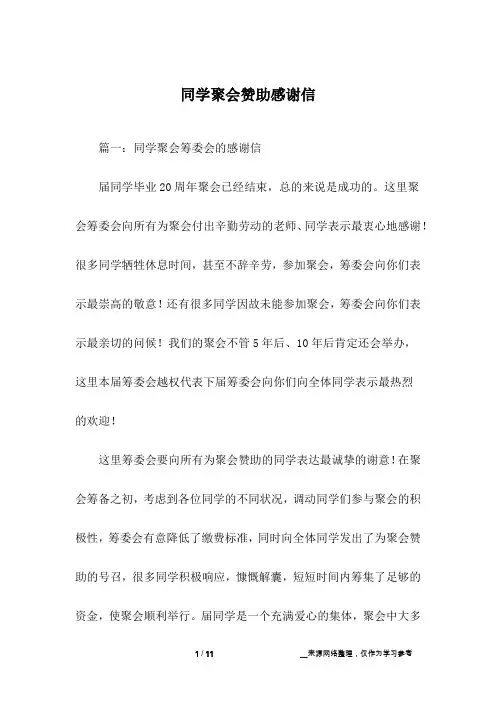 同学聚会赞助感谢信

篇一：同学聚会筹委会的感谢信

届同学毕业20周年聚会已经结束，总的来说是成功的。这里聚会筹委会向所有为聚会付出辛勤劳动的老师、同学表示最衷心地感谢！很多同学牺牲休息时间，甚至不辞辛劳，参加聚会，筹委会向你们表示最崇高的敬意！还有很多同学因故未能参加聚会，筹委会向你们表示最亲切的问候！我们的聚会不管5年后、10年后肯定还会举办，这里本届筹委会越权代表下届筹委会向你们向全体同学表示最热烈的欢迎！

这里筹委会要向所有为聚会赞助的同学表达最诚挚的谢意！在聚会筹备之初，考虑到各位同学的不同状况，调动同学们参与聚会的积极性，筹委会有意降低了缴费标准，同时向全体同学发出了为聚会赞助的号召，很多同学积极响应，慷慨解囊，短短时间内筹集了足够的资金，使聚会顺利举行。届同学是一个充满爱心的集体，聚会中大多

1 / 11

__来源网络整理，仅作为学习参考